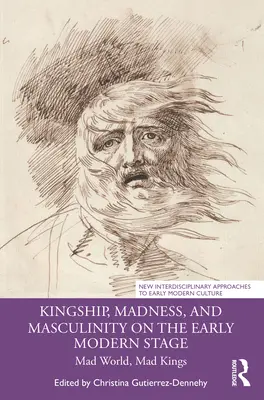 NEW INTERDISCIPLINARY APPROACHES TO EARLY MODERN CULTURE

KINGSHIP, MADNESS, AND MASCULINITY ON THE EARLY MODERN STAGE

Mad World, Mad Kings

Edited by Christina Gutierrez-Dennehy

ROUTLEDGE